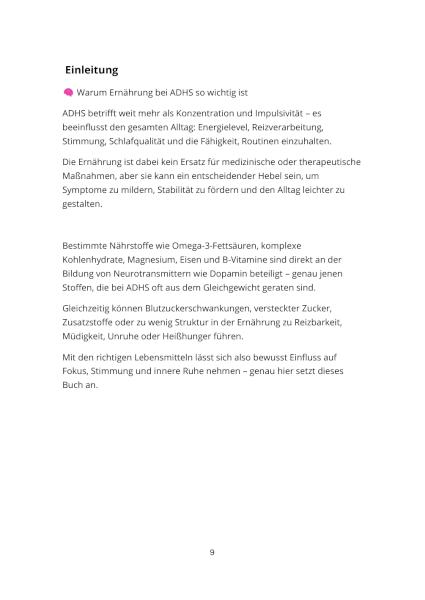 Einleitung

🧠 Warum Ernährung bei ADHS so wichtig ist

ADHS betrifft weit mehr als Konzentration und Impulsivität – es beeinflusst den gesamten Alltag: Energielevel, Reizverarbeitung, Stimmung, Schlafqualität und die Fähigkeit, Routinen einzuhalten.

Die Ernährung ist dabei kein Ersatz für medizinische oder therapeutische Maßnahmen, aber sie kann ein entscheidender Hebel sein, um Symptome zu mildern, Stabilität zu fördern und den Alltag leichter zu gestalten.

Bestimmte Nährstoffe wie Omega-3-Fettsäuren, komplexe Kohlenhydrate, Magnesium, Eisen und B-Vitamine sind direkt an der Bildung von Neurotransmittern wie Dopamin beteiligt – genau jenen Stoffen, die bei ADHS oft aus dem Gleichgewicht geraten sind.

Gleichzeitig können Blutzuckerschwankungen, versteckter Zucker, Zusatzstoffe oder zu wenig Struktur in der Ernährung zu Reizbarkeit, Müdigkeit, Unruhe oder Heißhunger führen.

Mit den richtigen Lebensmitteln lässt sich also bewusst Einfluss auf Fokus, Stimmung und innere Ruhe nehmen – genau hier setzt dieses Buch an.

9